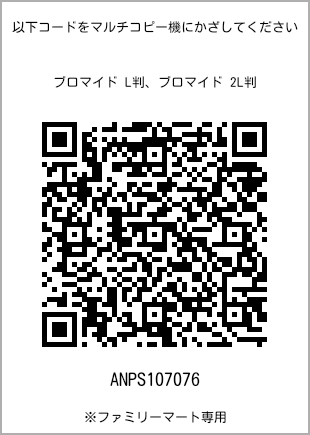 以下コードをマルチコピー機にかざしてください

ブロマイド L判、ブロマイド 2L判

ANPS107076

※ファミリーマート専用